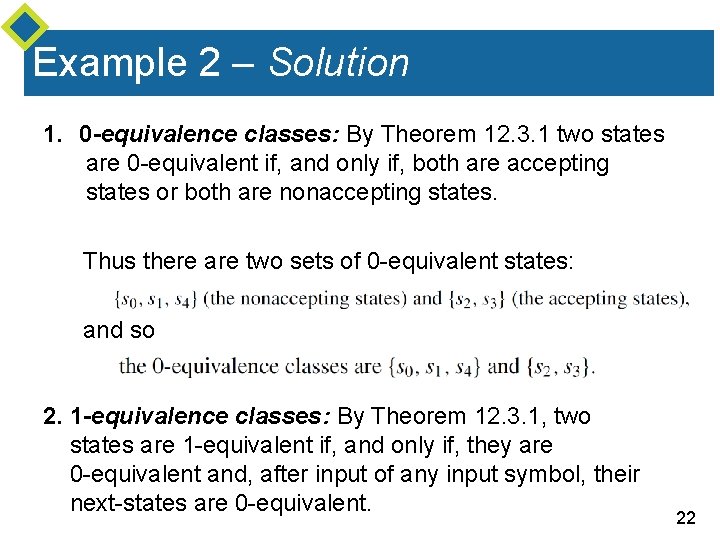 Example 2 – Solution

1. 0-equivalence classes: By Theorem 12.3.1 two states are 0-equivalent if, and only if, both are accepting states or both are nonaccepting states.

Thus there are two sets of 0-equivalent states:

$\{s_0, s_1, s_4\}$ (the nonaccepting states) and $\{s_2, s_3\}$ (the accepting states),

and so

the 0-equivalence classes are $\{s_0, s_1, s_4\}$ and $\{s_2, s_3\}$.

2. 1-equivalence classes: By Theorem 12.3.1, two states are 1-equivalent if, and only if, they are 0-equivalent and, after input of any input symbol, their next-states are 0-equivalent.

22